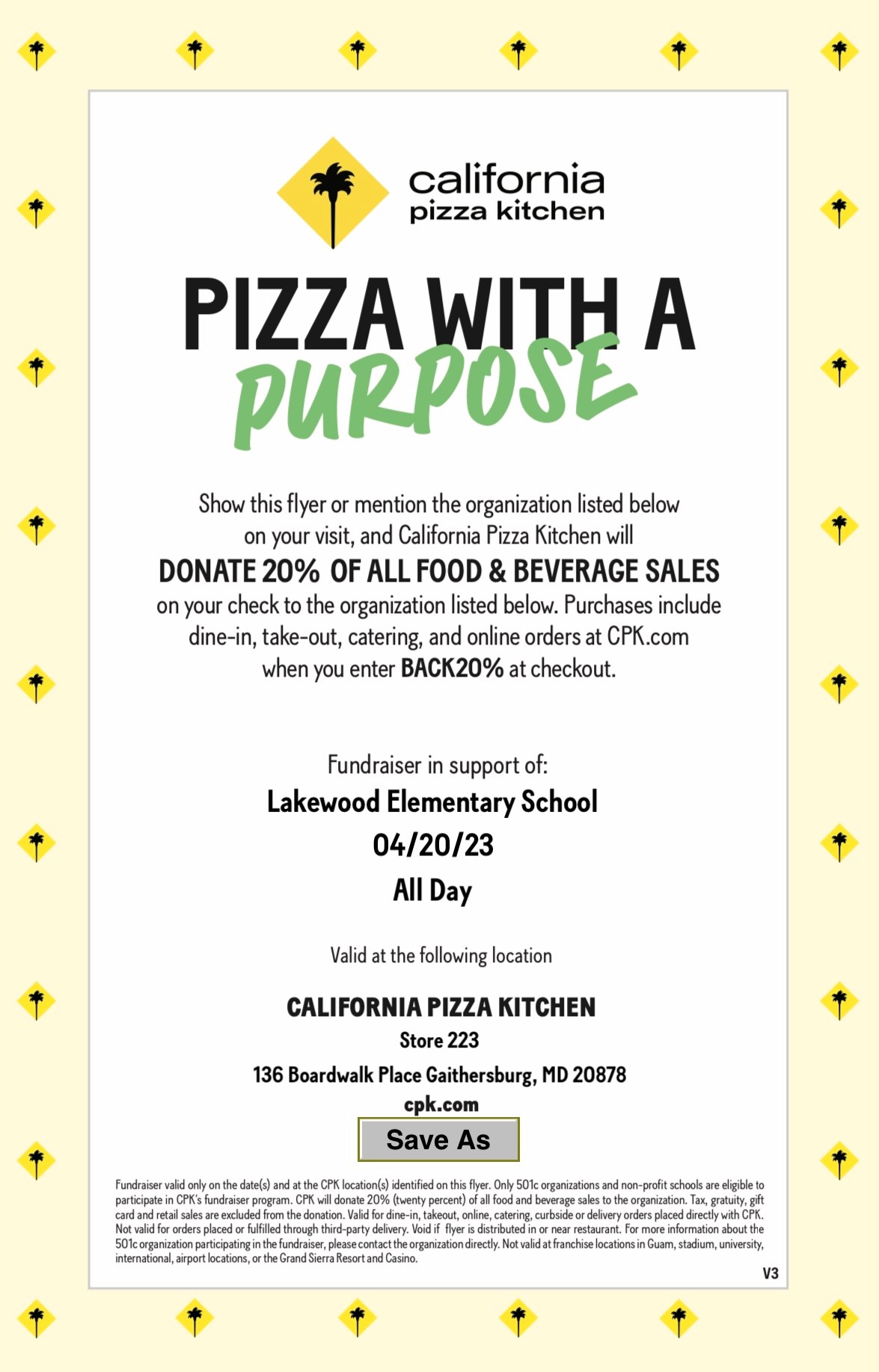 california
pizza kitchen

PIZZA WITH A
PURPOSE

Show this flyer or mention the organization listed below on your visit, and California Pizza Kitchen will
DONATE 20% OF ALL FOOD & BEVERAGE SALES
on your check to the organization listed below. Purchases include dine-in, take-out, catering, and online orders at CPK.com when you enter BACK20% at checkout.

Fundraiser in support of:
Lakewood Elementary School
04/20/23
All Day

Valid at the following location

CALIFORNIA PIZZA KITCHEN
Store 223
136 Boardwalk Place Gaithersburg, MD 20878
cpk.com

Save As

Fundraiser valid only on the date(s) and at the CPK location(s) identified on this flyer. Only 501c organizations and non-profit schools are eligible to participate in CPK's fundraiser program. CPK will donate 20% (twenty percent) of all food and beverage sales to the organization. Tax, gratuity, gift card and retail sales are excluded from the donation. Valid for dine-in, takeout, online, catering, curbside or delivery orders placed directly with CPK. Not valid for orders placed or fulfilled through third-party delivery. Void if flyer is distributed in or near restaurant. For more information about the 501c organization participating in the fundraiser, please contact the organization directly. Not valid at franchise locations in Guam, stadium, university, international, airport locations, or the Grand Sierra Resort and Casino.

V3